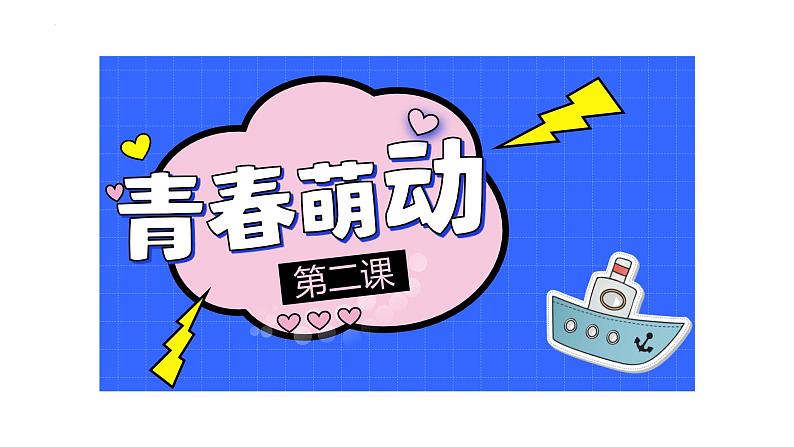 青春萌动

第二课